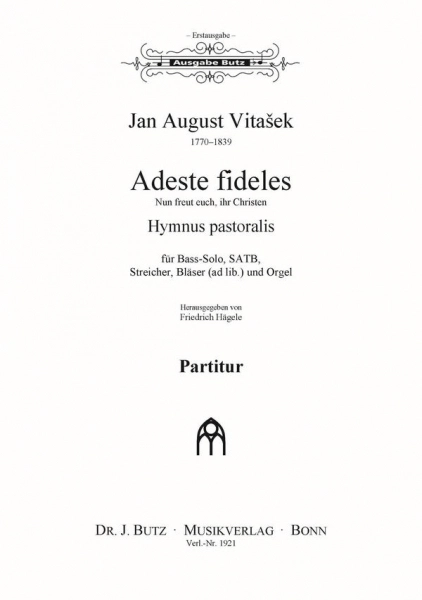 – Erstausgabe –

Ausgabe Butz

Jan August Vitašek

1770–1839

Adeste fideles

Nun freut euch, ihr Christen

Hymnus pastoralis

für Bass-Solo, SATB, Streicher, Bläser (ad lib.) und Orgel

Herausgegeben von Friedrich Hägele

Partitur

DR. J. BUTZ · MUSIKVERLAG · BONN

Verl.-Nr. 1921